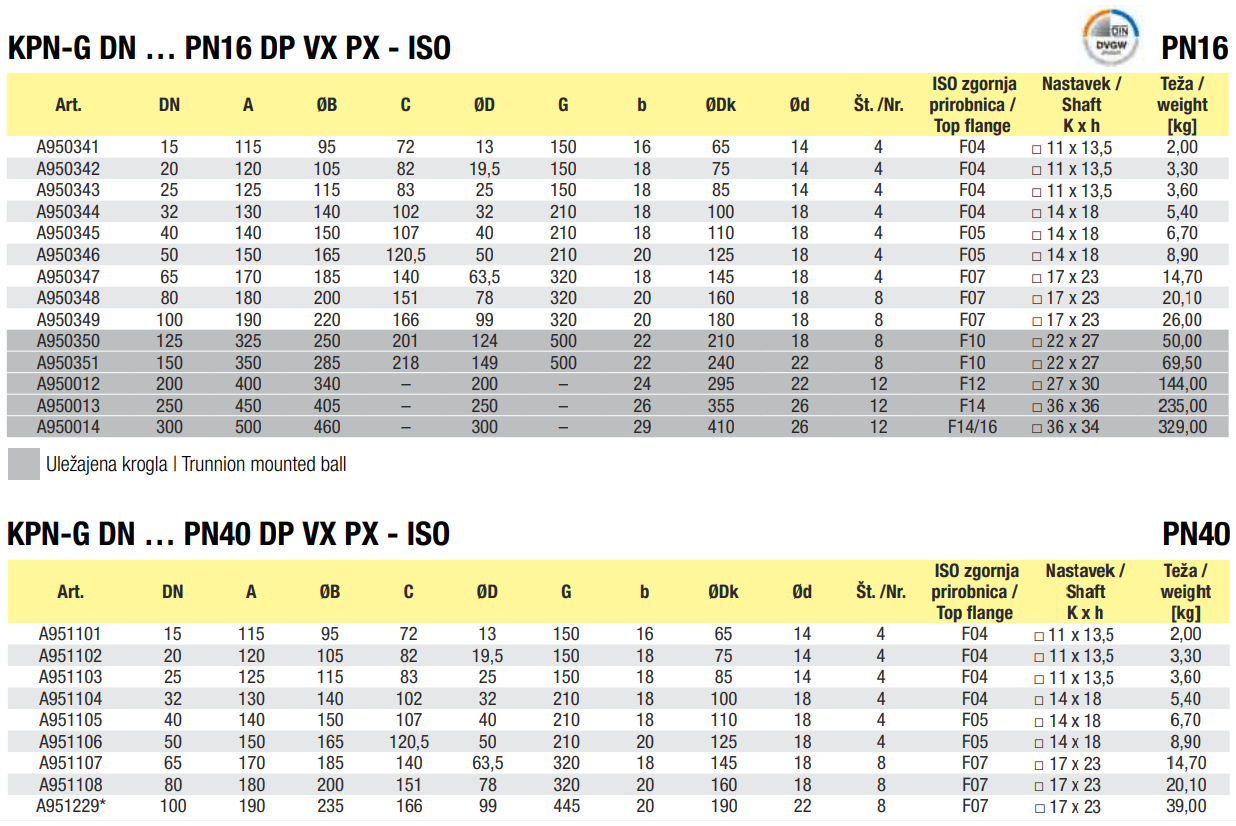 KPN-G DN … PN16 DP VX PX - ISO

DIN DVGW

PN16

| Art. | DN | A | ØB | C | ØD | G | b | ØDk | Ød | Št. /Nr. | ISO zgornja prirobnica / Top flange | Nastavek / Shaft K x h | Teža / weight [kg] |
|---|---|---|---|---|---|---|---|---|---|---|---|---|---|
| A950341 | 15 | 115 | 95 | 72 | 13 | 150 | 16 | 65 | 14 | 4 | F04 | □ 11 x 13,5 | 2,00 |
| A950342 | 20 | 120 | 105 | 82 | 19,5 | 150 | 18 | 75 | 14 | 4 | F04 | □ 11 x 13,5 | 3,30 |
| A950343 | 25 | 125 | 115 | 83 | 25 | 150 | 18 | 85 | 14 | 4 | F04 | □ 11 x 13,5 | 3,60 |
| A950344 | 32 | 130 | 140 | 102 | 32 | 210 | 18 | 100 | 18 | 4 | F04 | □ 14 x 18 | 5,40 |
| A950345 | 40 | 140 | 150 | 107 | 40 | 210 | 18 | 110 | 18 | 4 | F05 | □ 14 x 18 | 6,70 |
| A950346 | 50 | 150 | 165 | 120,5 | 50 | 210 | 20 | 125 | 18 | 4 | F05 | □ 14 x 18 | 8,90 |
| A950347 | 65 | 170 | 185 | 140 | 63,5 | 320 | 18 | 145 | 18 | 4 | F07 | □ 17 x 23 | 14,70 |
| A950348 | 80 | 180 | 200 | 151 | 78 | 320 | 20 | 160 | 18 | 8 | F07 | □ 17 x 23 | 20,10 |
| A950349 | 100 | 190 | 220 | 166 | 99 | 320 | 20 | 180 | 18 | 8 | F07 | □ 17 x 23 | 26,00 |
| A950350 | 125 | 325 | 250 | 201 | 124 | 500 | 22 | 210 | 18 | 8 | F10 | □ 22 x 27 | 50,00 |
| A950351 | 150 | 350 | 285 | 218 | 149 | 500 | 22 | 240 | 22 | 8 | F10 | □ 22 x 27 | 69,50 |
| A950012 | 200 | 400 | 340 | – | 200 | – | 24 | 295 | 22 | 12 | F12 | □ 27 x 30 | 144,00 |
| A950013 | 250 | 450 | 405 | – | 250 | – | 26 | 355 | 26 | 12 | F14 | □ 36 x 36 | 235,00 |
| A950014 | 300 | 500 | 460 | – | 300 | – | 29 | 410 | 26 | 12 | F14/16 | □ 36 x 34 | 329,00 |

Uležajena krogla | Trunnion mounted ball

KPN-G DN … PN40 DP VX PX - ISO

PN40

| Art. | DN | A | ØB | C | ØD | G | b | ØDk | Ød | Št. /Nr. | ISO zgornja prirobnica / Top flange | Nastavek / Shaft K x h | Teža / weight [kg] |
|---|---|---|---|---|---|---|---|---|---|---|---|---|---|
| A951101 | 15 | 115 | 95 | 72 | 13 | 150 | 16 | 65 | 14 | 4 | F04 | □ 11 x 13,5 | 2,00 |
| A951102 | 20 | 120 | 105 | 82 | 19,5 | 150 | 18 | 75 | 14 | 4 | F04 | □ 11 x 13,5 | 3,30 |
| A951103 | 25 | 125 | 115 | 83 | 25 | 150 | 18 | 85 | 14 | 4 | F04 | □ 11 x 13,5 | 3,60 |
| A951104 | 32 | 130 | 140 | 102 | 32 | 210 | 18 | 100 | 18 | 4 | F04 | □ 14 x 18 | 5,40 |
| A951105 | 40 | 140 | 150 | 107 | 40 | 210 | 18 | 110 | 18 | 4 | F05 | □ 14 x 18 | 6,70 |
| A951106 | 50 | 150 | 165 | 120,5 | 50 | 210 | 20 | 125 | 18 | 4 | F05 | □ 14 x 18 | 8,90 |
| A951107 | 65 | 170 | 185 | 140 | 63,5 | 320 | 18 | 145 | 18 | 8 | F07 | □ 17 x 23 | 14,70 |
| A951108 | 80 | 180 | 200 | 151 | 78 | 320 | 20 | 160 | 18 | 8 | F07 | □ 17 x 23 | 20,10 |
| A951229* | 100 | 190 | 235 | 166 | 99 | 445 | 20 | 190 | 22 | 8 | F07 | □ 17 x 23 | 39,00 |